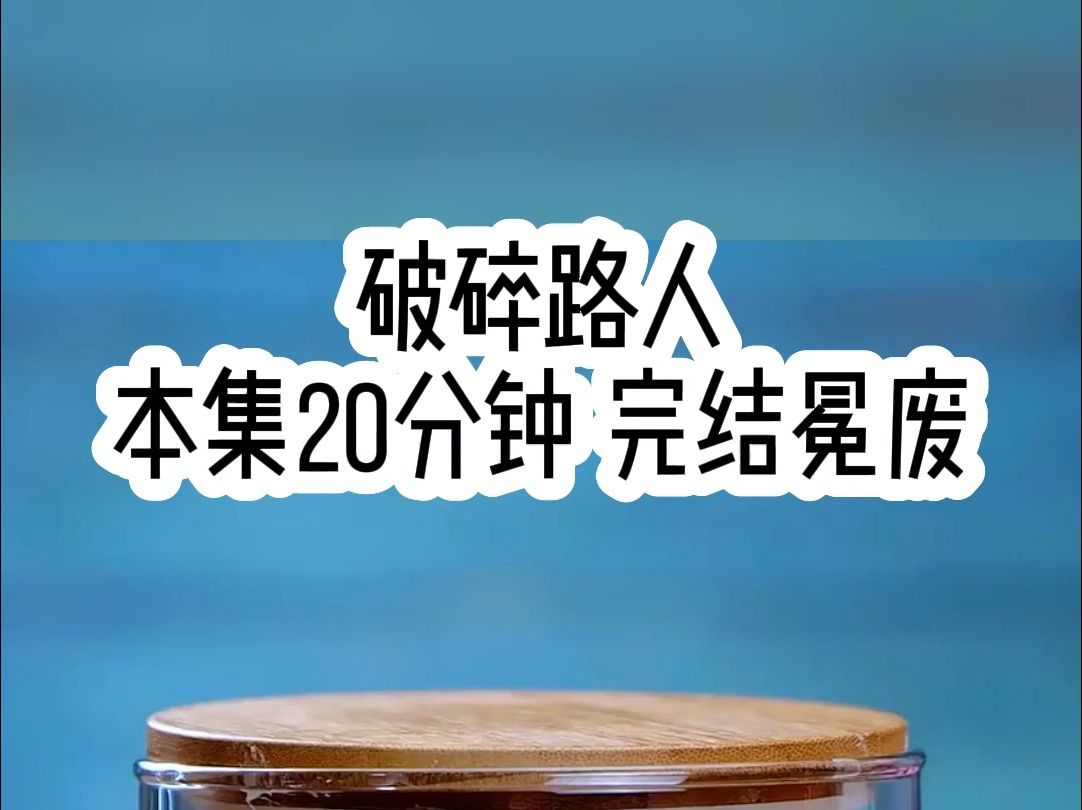 破碎路人
本集20分钟 完结冕废